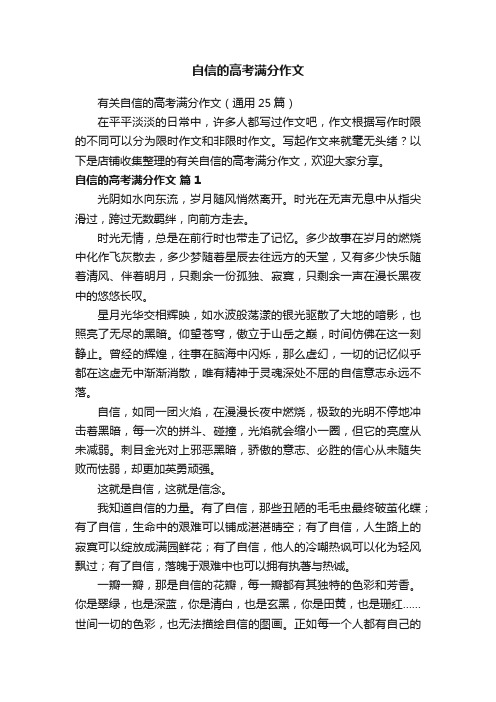 自信的高考满分作文

有关自信的高考满分作文（通用 25 篇）

在平平淡淡的日常中，许多人都写过作文吧，作文根据写作时限的不同可以分为限时作文和非限时作文。写起作文来就毫无头绪？以下是店铺收集整理的有关自信的高考满分作文，欢迎大家分享。

自信的高考满分作文 篇 1

光阴如水向东流，岁月随风悄然离开。时光在无声无息中从指尖滑过，跨过无数羁绊，向前方走去。

时光无情，总是在前行时也带走了记忆。多少故事在岁月的燃烧中化作飞灰散去，多少梦随着星辰去往远方的天堂，又有多少快乐随着清风、伴着明月，只剩余一份孤独、寂寞，只剩余一声在漫长黑夜中的悠悠长叹。

星月光华交相辉映，如水波般荡漾的银光驱散了大地的暗影，也照亮了无尽的黑暗。仰望苍穹，傲立于山岳之巅，时间仿佛在这一刻静止。曾经的辉煌，往事在脑海中闪烁，那么虚幻，一切的记忆似乎都在这虚无中渐渐消散，唯有精神于灵魂深处不屈的自信意志永远不落。

自信，如同一团火焰，在漫漫长夜中燃烧，极致的光明不停地冲击着黑暗，每一次的拼斗、碰撞，光焰就会缩小一圈，但它的亮度从未减弱。刺目金光对上邪恶黑暗，骄傲的意志、必胜的信心从未随失败而怯弱，却更加英勇顽强。

这就是自信，这就是信念。

我知道自信的力量。有了自信，那些丑陋的毛毛虫最终破茧化蝶；有了自信，生命中的艰难可以铺成湛湛晴空；有了自信，人生路上的寂寞可以绽放成满园鲜花；有了自信，他人的冷嘲热讽可以化为轻风飘过；有了自信，落魄于艰难中也可以拥有执著与热诚。

一瓣一瓣，那是自信的花瓣，每一瓣都有其独特的色彩和芳香。你是翠绿，也是深蓝，你是清白，也是玄黑，你是田黄，也是珊红……世间一切的色彩，也无法描绘自信的图画。正如每一个人都有自己的